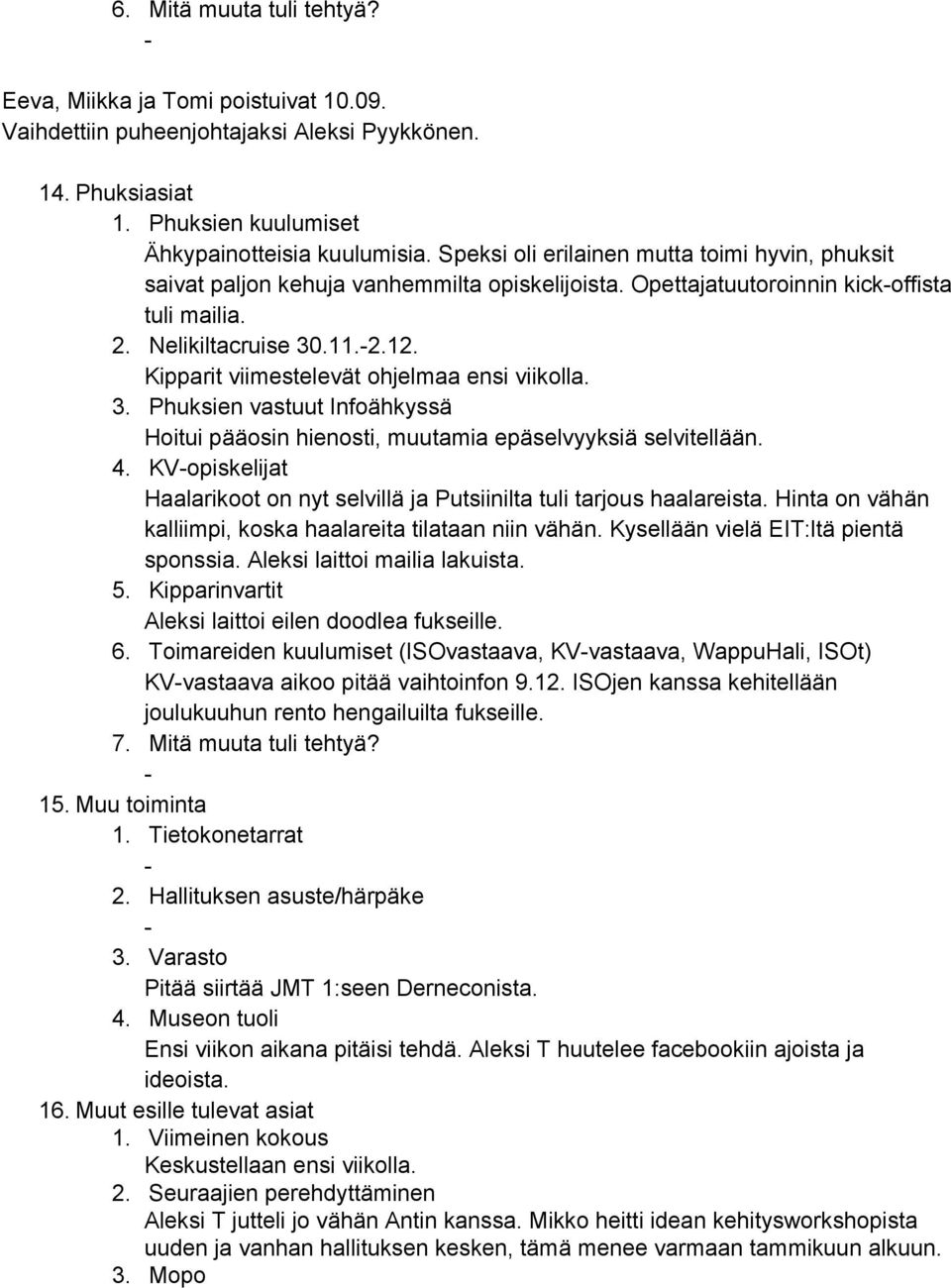 6. Mitä muuta tuli tehtyä?
-

Eeva, Miikka ja Tomi poistuivat 10.09.
Vaihdettiin puheenjohtajaksi Aleksi Pyykkönen.

14. Phuksiasiat
1. Phuksien kuulumiset
Ähkypainotteisia kuulumisia. Speksi oli erilainen mutta toimi hyvin, phuksit saivat paljon kehuja vanhemmilta opiskelijoista. Opettajatuutoroinnin kick-offista tuli mailia.
2. Nelikiltacruise 30.11.-2.12.
Kipparit viimestelevät ohjelmaa ensi viikolla.
3. Phuksien vastuut Infoähkyssä
Hoitui pääosin hienosti, muutamia epäselvyyksiä selvitellään.
4. KV-opiskelijat
Haalarikoot on nyt selvillä ja Putsiinilta tuli tarjous haalareista. Hinta on vähän kalliimpi, koska haalareita tilataan niin vähän. Kysellään vielä EIT:ltä pientä sponssia. Aleksi laittoi mailia lakuista.
5. Kipparinvartit
Aleksi laittoi eilen doodlea fukseille.
6. Toimareiden kuulumiset (ISOvastaava, KV-vastaava, WappuHali, ISOt)
KV-vastaava aikoo pitää vaihtoinfon 9.12. ISOjen kanssa kehitellään joulukuuhun rento hengailuilta fukseille.
7. Mitä muuta tuli tehtyä?
-
15. Muu toiminta
1. Tietokonetarrat
-
2. Hallituksen asuste/härpäke
-
3. Varasto
Pitää siirtää JMT 1:seen Derneconista.
4. Museon tuoli
Ensi viikon aikana pitäisi tehdä. Aleksi T huutelee facebookiin ajoista ja ideoista.
16. Muut esille tulevat asiat
1. Viimeinen kokous
Keskustellaan ensi viikolla.
2. Seuraajien perehdyttäminen
Aleksi T jutteli jo vähän Antin kanssa. Mikko heitti idean kehitysworkshopista uuden ja vanhan hallituksen kesken, tämä menee varmaan tammikuun alkuun.
3. Mopo